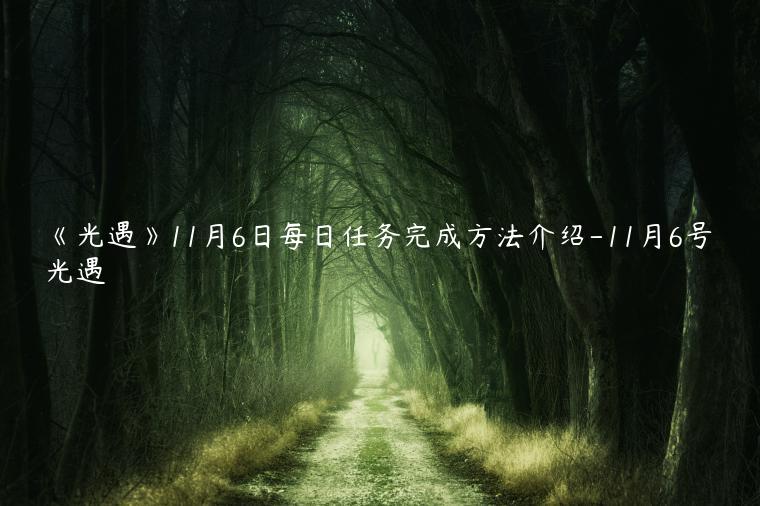 《光遇》11月6日每日任务完成方法介绍-11月6号光遇